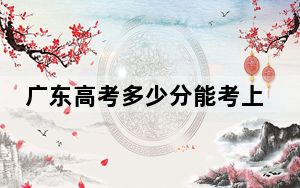 广东高考多少分能考上